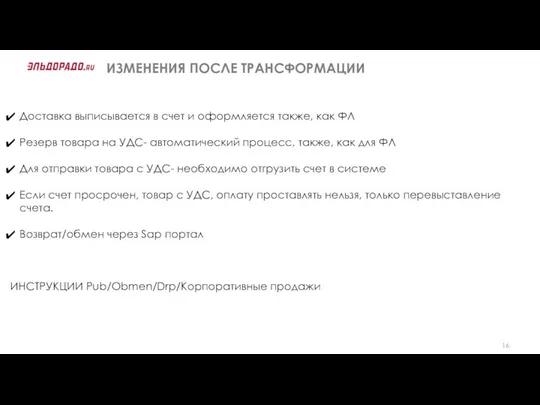 ЭЛЬДОРАДО.ru ИЗМЕНЕНИЯ ПОСЛЕ ТРАНСФОРМАЦИИ

✔ Доставка выписывается в счет и оформляется также, как ФЛ

✔ Резерв товара на УДС- автоматический процесс, также, как для ФЛ

✔ Для отправки товара с УДС- необходимо отгрузить счет в системе

✔ Если счет просрочен, товар с УДС, оплату проставлять нельзя, только перевыставление счета.

✔ Возврат/обмен через Sap портал

ИНСТРУКЦИИ Pub/Obmen/Drp/Корпоративные продажи

16